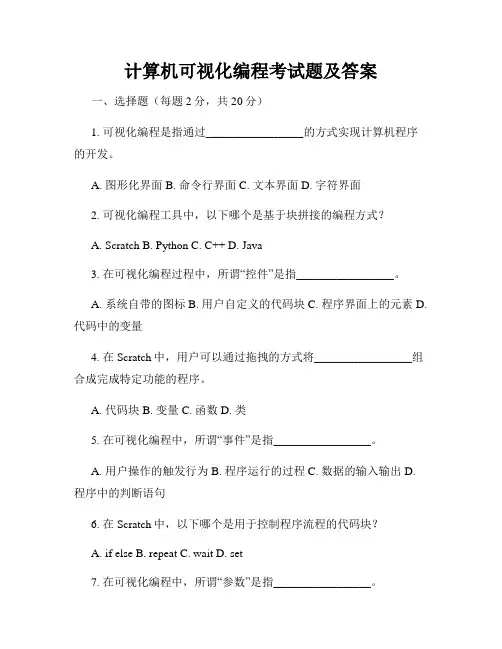 计算机可视化编程考试题及答案

一、选择题（每题 2 分，共 20 分）

1. 可视化编程是指通过________________的方式实现计算机程序的开发。

A. 图形化界面 B. 命令行界面 C. 文本界面 D. 字符界面

2. 可视化编程工具中，以下哪个是基于块拼接的编程方式？

A. Scratch B. Python C. C++ D. Java

3. 在可视化编程过程中，所谓“控件”是指________________。

A. 系统自带的图标 B. 用户自定义的代码块 C. 程序界面上的元素 D. 代码中的变量

4. 在 Scratch 中，用户可以通过拖拽的方式将________________组合成完成特定功能的程序。

A. 代码块 B. 变量 C. 函数 D. 类

5. 在可视化编程中，所谓“事件”是指________________。

A. 用户操作的触发行为 B. 程序运行的过程 C. 数据的输入输出 D. 程序中的判断语句

6. 在 Scratch 中，以下哪个是用于控制程序流程的代码块？

A. if else B. repeat C. wait D. set

7. 在可视化编程中，所谓“参数”是指________________。